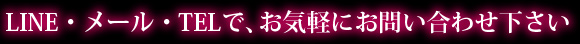 LINE・メール・TELで、お気軽にお問い合わせ下さい